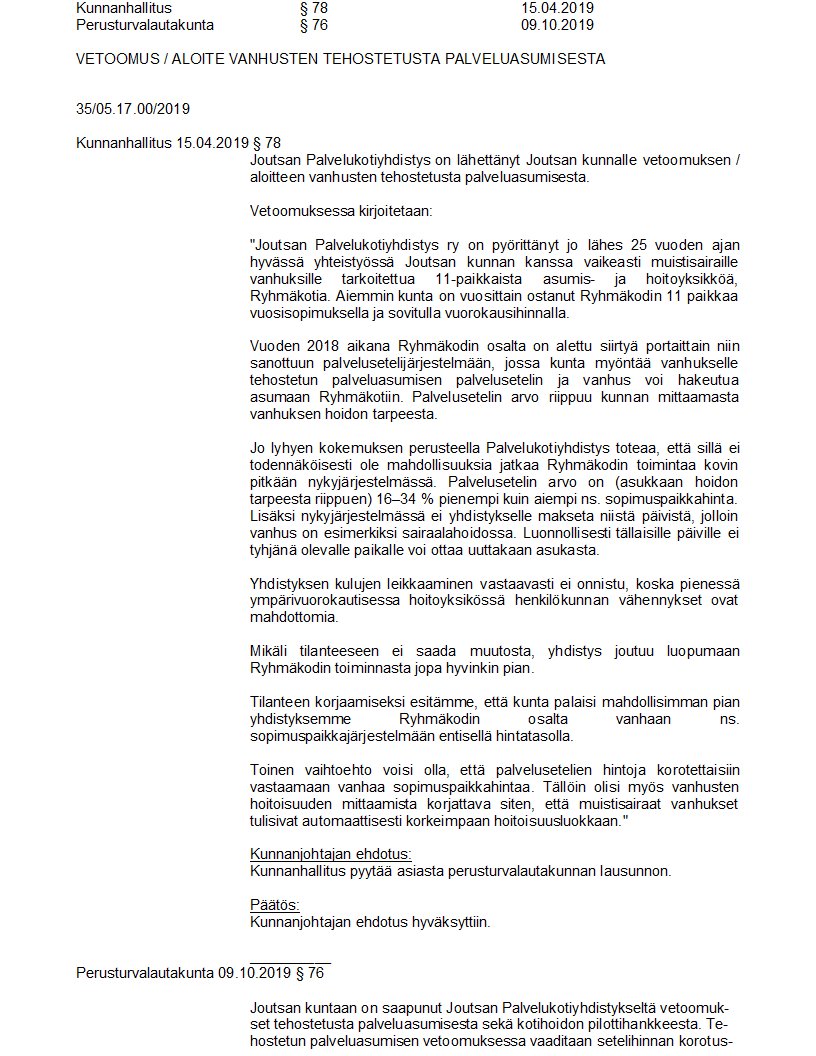 | Kunnanhallitus | § 78 | 15.04.2019 |
|---|---|---|
| Perusturvalautakunta | § 76 | 09.10.2019 |

VETOOMUS / ALOITE VANHUSTEN TEHOSTETUSTA PALVELUASUMISESTA

35/05.17.00/2019

Kunnanhallitus 15.04.2019 § 78

Joutsan Palvelukotiyhdistys on lähettänyt Joutsan kunnalle vetoomuksen / aloitteen vanhusten tehostetusta palveluasumisesta.

Vetoomuksessa kirjoitetaan:

"Joutsan Palvelukotiyhdistys ry on pyörittänyt jo lähes 25 vuoden ajan hyvässä yhteistyössä Joutsan kunnan kanssa vaikeasti muistisairaille vanhuksille tarkoitettua 11-paikkaista asumis- ja hoitoyksikköä, Ryhmäkotia. Aiemmin kunta on vuosittain ostanut Ryhmäkodin 11 paikkaa vuosisopimuksella ja sovitulla vuorokausihinnalla.

Vuoden 2018 aikana Ryhmäkodin osalta on alettu siirtyä portaittain niin sanottuun palvelusetelijärjestelmään, jossa kunta myöntää vanhukselle tehostetun palveluasumisen palvelusetelin ja vanhus voi hakeutua asumaan Ryhmäkotiin. Palvelusetelin arvo riippuu kunnan mittaamasta vanhuksen hoidon tarpeesta.

Jo lyhyen kokemuksen perusteella Palvelukotiyhdistys toteaa, että sillä ei todennäköisesti ole mahdollisuuksia jatkaa Ryhmäkodin toimintaa kovin pitkään nykyjärjestelmässä. Palvelusetelin arvo on (asukkaan hoidon tarpeesta riippuen) 16–34 % pienempi kuin aiempi ns. sopimuspaikkahinta. Lisäksi nykyjärjestelmässä ei yhdistykselle makseta niistä päivistä, jolloin vanhus on esimerkiksi sairaalahoidossa. Luonnollisesti tällaisille päiville ei tyhjänä olevalle paikalle voi ottaa uuttakaan asukasta.

Yhdistyksen kulujen leikkaaminen vastaavasti ei onnistu, koska pienessä ympärivuorokautisessa hoitoyksikössä henkilökunnan vähennykset ovat mahdottomia.

Mikäli tilanteeseen ei saada muutosta, yhdistys joutuu luopumaan Ryhmäkodin toiminnasta jopa hyvinkin pian.

Tilanteen korjaamiseksi esitämme, että kunta palaisi mahdollisimman pian yhdistyksemme Ryhmäkodin osalta vanhaan ns. sopimuspaikkajärjestelmään entisellä hintatasolla.

Toinen vaihtoehto voisi olla, että palvelusetelien hintoja korotettaisiin vastaamaan vanhaa sopimuspaikkahintaa. Tällöin olisi myös vanhusten hoitoisuuden mittaamista korjattava siten, että muistisairaat vanhukset tulisivat automaattisesti korkeimpaan hoitoisuusluokkaan."

Kunnanjohtajan ehdotus:
Kunnanhallitus pyytää asiasta perusturvalautakunnan lausunnon.

Päätös:
Kunnanjohtajan ehdotus hyväksyttiin.

Perusturvalautakunta 09.10.2019 § 76

Joutsan kuntaan on saapunut Joutsan Palvelukotiyhdistykseltä vetoomukset tehostetusta palveluasumisesta sekä kotihoidon pilottihankkeesta. Tehostetun palveluasumisen vetoomuksessa vaaditaan setelihinnan korotus-